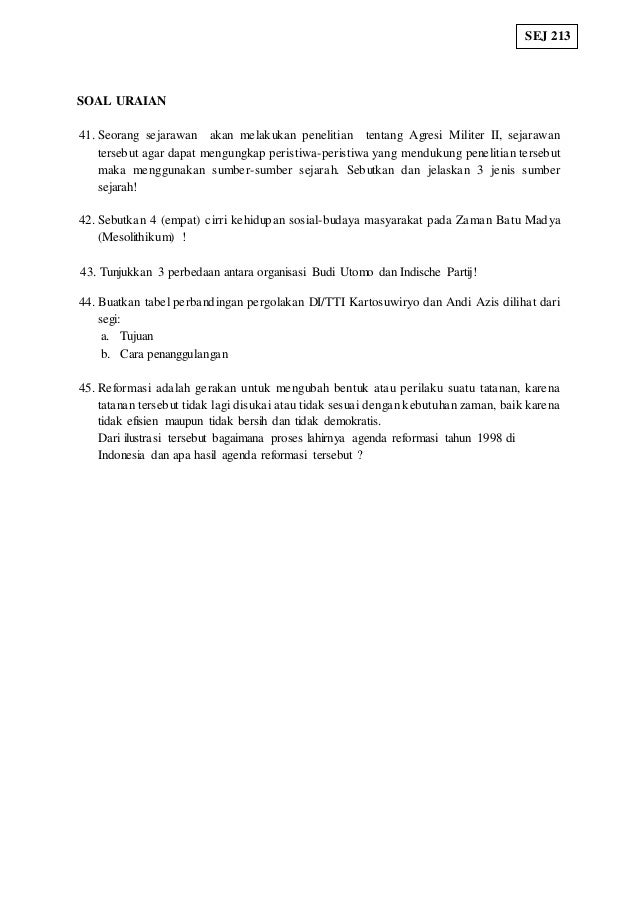 SEJ 213

SOAL URAIAN

41. Seorang sejarawan akan melakukan penelitian tentang Agresi Militer II, sejarawan tersebut agar dapat mengungkap peristiwa-peristiwa yang mendukung penelitian tersebut maka menggunakan sumber-sumber sejarah. Sebutkan dan jelaskan 3 jenis sumber sejarah!

42. Sebutkan 4 (empat) cirri kehidupan sosial-budaya masyarakat pada Zaman Batu Madya (Mesolithikum) !

43. Tunjukkan 3 perbedaan antara organisasi Budi Utomo dan Indische Partij!

44. Buatkan tabel perbandingan pergolakan DI/TTI Kartosuwiryo dan Andi Azis dilihat dari segi:
a. Tujuan
b. Cara penanggulangan

45. Reformasi adalah gerakan untuk mengubah bentuk atau perilaku suatu tatanan, karena tatanan tersebut tidak lagi disukai atau tidak sesuai dengan kebutuhan zaman, baik karena tidak efisien maupun tidak bersih dan tidak demokratis.
Dari ilustrasi tersebut bagaimana proses lahirnya agenda reformasi tahun 1998 di Indonesia dan apa hasil agenda reformasi tersebut ?